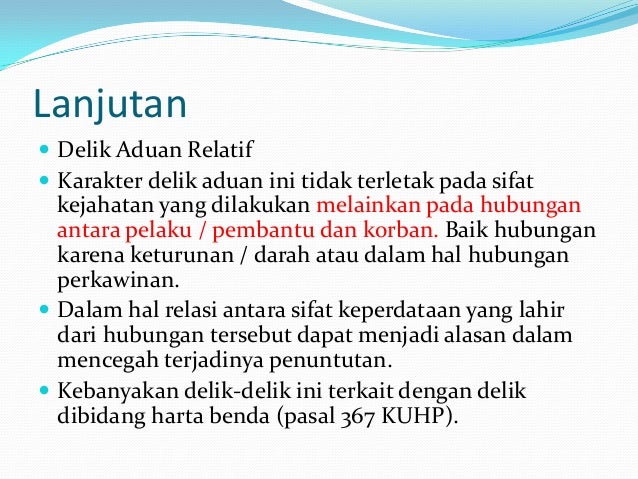 Lanjutan

- Delik Aduan Relatif
- Karakter delik aduan ini tidak terletak pada sifat kejahatan yang dilakukan melainkan pada hubungan antara pelaku / pembantu dan korban. Baik hubungan karena keturunan / darah atau dalam hal hubungan perkawinan.
- Dalam hal relasi antara sifat keperdataan yang lahir dari hubungan tersebut dapat menjadi alasan dalam mencegah terjadinya penuntutan.
- Kebanyakan delik-delik ini terkait dengan delik dibidang harta benda (pasal 367 KUHP).